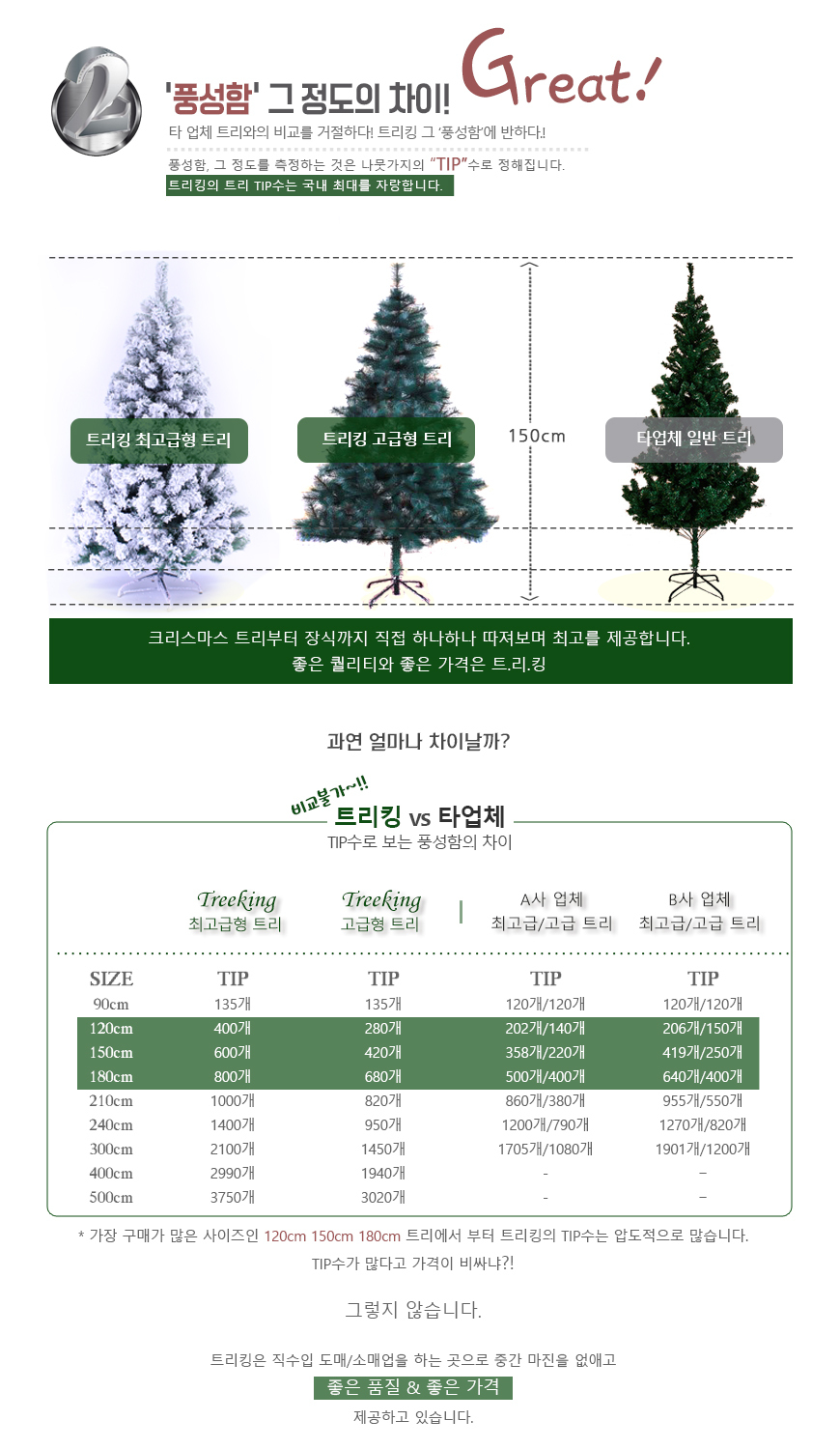 2

'풍성함' 그 정도의 차이! Great!

타 업체 트리와의 비교를 거절하다! 트리킹 그 '풍성함'에 반하다!

풍성함, 그 정도를 측정하는 것은 나뭇가지의 "TIP"수로 정해집니다.
트리킹의 트리 TIP수는 국내 최대를 자랑합니다.

트리킹 최고급형 트리

트리킹 고급형 트리

150cm

타업체 일반 트리

크리스마스 트리부터 장식까지 직접 하나하나 따져보며 최고를 제공합니다.
좋은 퀄리티와 좋은 가격은 트.리.킹

과연 얼마나 차이날까?

비교불가~!!
트리킹 vs 타업체
TIP수로 보는 풍성함의 차이

| | Treeking 최고급형 트리 | Treeking 고급형 트리 | A사 업체 최고급/고급 트리 | B사 업체 최고급/고급 트리 |
|---|---|---|---|---|
| SIZE | TIP | TIP | TIP | TIP |
| 90cm | 135개 | 135개 | 120개/120개 | 120개/120개 |
| 120cm | 400개 | 280개 | 202개/140개 | 206개/150개 |
| 150cm | 600개 | 420개 | 358개/220개 | 419개/250개 |
| 180cm | 800개 | 680개 | 500개/400개 | 640개/400개 |
| 210cm | 1000개 | 820개 | 860개/380개 | 955개/550개 |
| 240cm | 1400개 | 950개 | 1200개/790개 | 1270개/820개 |
| 300cm | 2100개 | 1450개 | 1705개/1080개 | 1901개/1200개 |
| 400cm | 2990개 | 1940개 | - | - |
| 500cm | 3750개 | 3020개 | - | - |

* 가장 구매가 많은 사이즈인 120cm 150cm 180cm 트리에서 부터 트리킹의 TIP수는 압도적으로 많습니다.
TIP수가 많다고 가격이 비싸냐?!

그렇지 않습니다.

트리킹은 직수입 도매/소매업을 하는 곳으로 중간 마진을 없애고
좋은 품질 & 좋은 가격
제공하고 있습니다.